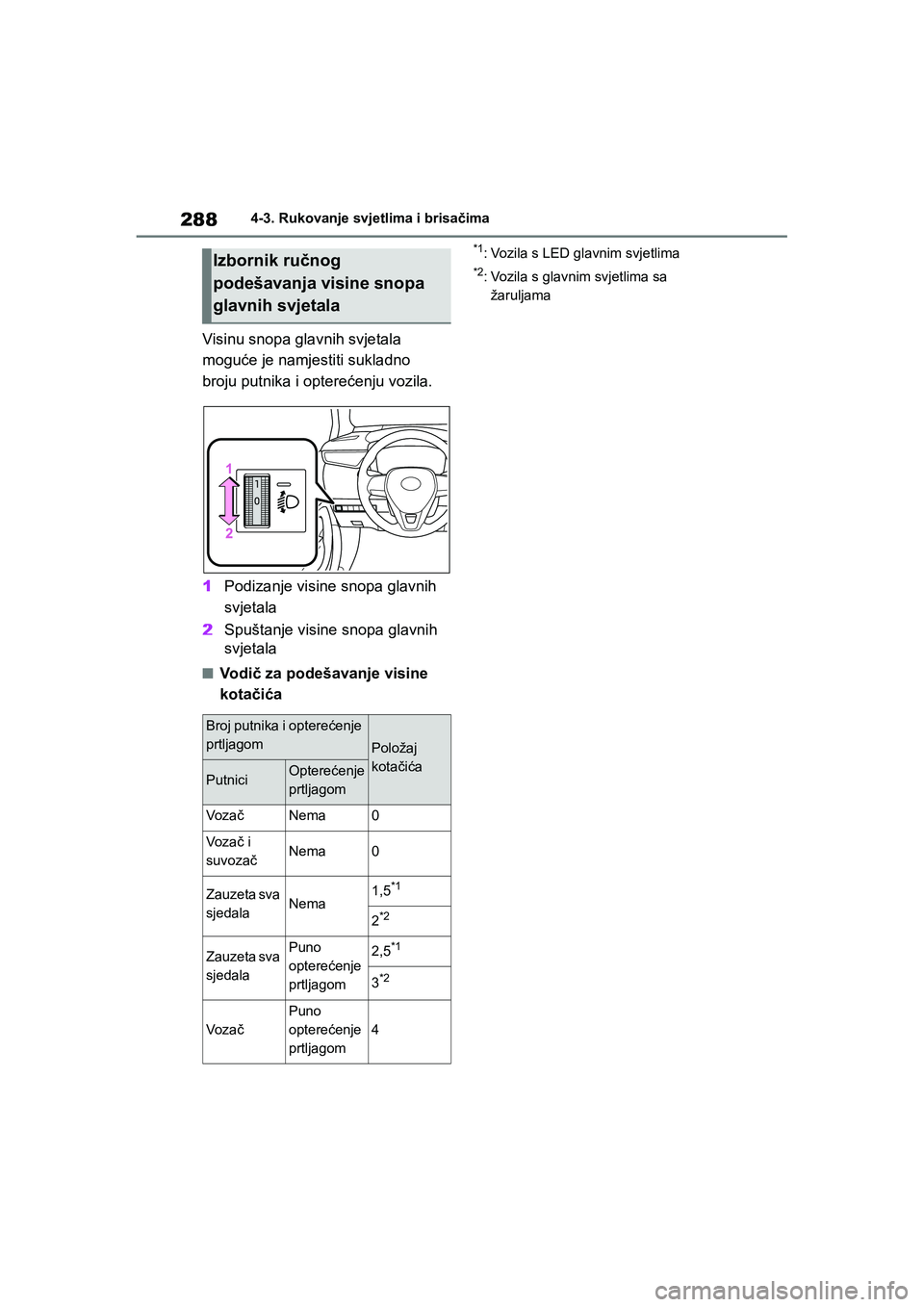 288 4-3. Rukovanje svjetlima i brisačima

Izbornik ručnog podešavanja visine snopa glavnih svjetala

Visinu snopa glavnih svjetala moguće je namjestiti sukladno broju putnika i opterećenju vozila.

1
0
1
2

1 Podizanje visine snopa glavnih svjetala
2 Spuštanje visine snopa glavnih svjetala

■ Vodič za podešavanje visine kotačića

| Broj putnika i opterećenje prtljagom | | Položaj kotačića |
|---|---|---|
| Putnici | Opterećenje prtljagom | |
| Vozač | Nema | 0 |
| Vozač i suvozač | Nema | 0 |
| Zauzeta sva sjedala | Nema | 1,5$^{*1}$ |
| | | 2$^{*2}$ |
| Zauzeta sva sjedala | Puno opterećenje prtljagom | 2,5$^{*1}$ |
| | | 3$^{*2}$ |
| Vozač | Puno opterećenje prtljagom | 4 |

$^{*1}$: Vozila s LED glavnim svjetlima
$^{*2}$: Vozila s glavnim svjetlima sa žaruljama

carmanualsonline.info